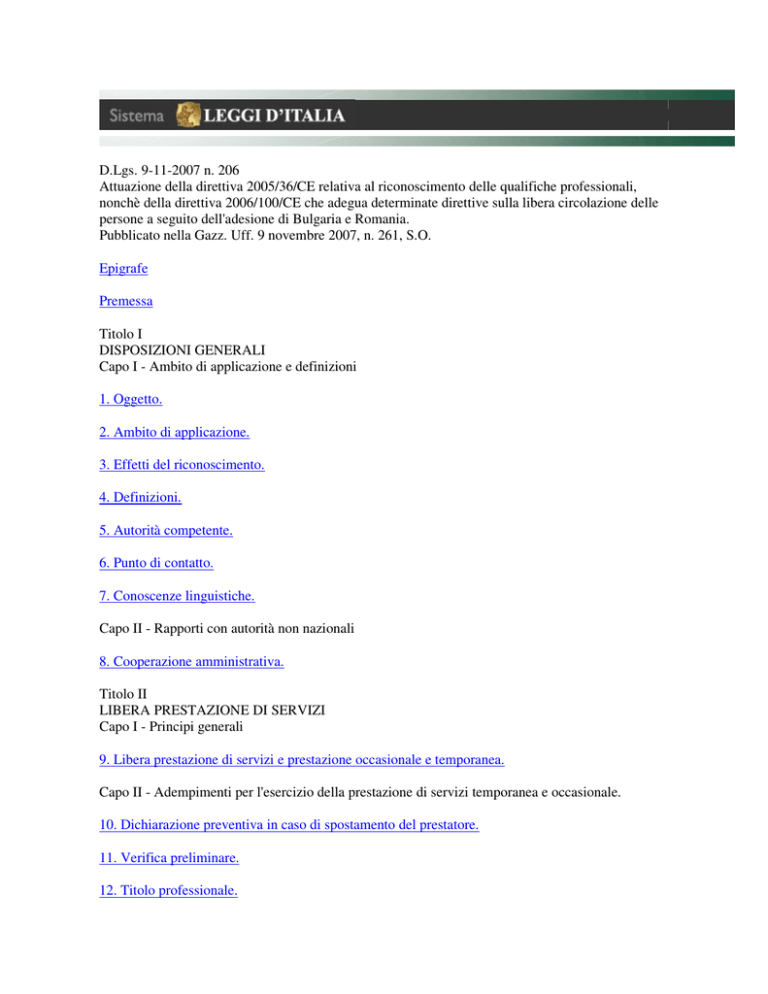 Sistema LEGGI D'ITALIA

D.Lgs. 9-11-2007 n. 206
Attuazione della direttiva 2005/36/CE relativa al riconoscimento delle qualifiche professionali, nonchè della direttiva 2006/100/CE che adegua determinate direttive sulla libera circolazione delle persone a seguito dell'adesione di Bulgaria e Romania.
Pubblicato nella Gazz. Uff. 9 novembre 2007, n. 261, S.O.

Epigrafe

Premessa

Titolo I
DISPOSIZIONI GENERALI
Capo I - Ambito di applicazione e definizioni

1. Oggetto.

2. Ambito di applicazione.

3. Effetti del riconoscimento.

4. Definizioni.

5. Autorità competente.

6. Punto di contatto.

7. Conoscenze linguistiche.

Capo II - Rapporti con autorità non nazionali

8. Cooperazione amministrativa.

Titolo II
LIBERA PRESTAZIONE DI SERVIZI
Capo I - Principi generali

9. Libera prestazione di servizi e prestazione occasionale e temporanea.

Capo II - Adempimenti per l'esercizio della prestazione di servizi temporanea e occasionale.

10. Dichiarazione preventiva in caso di spostamento del prestatore.

11. Verifica preliminare.

12. Titolo professionale.